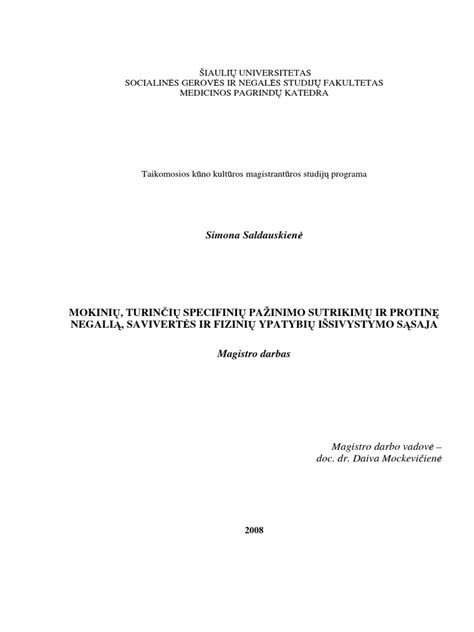 ŠIAULIŲ UNIVERSITETAS
SOCIALINĖS GEROVĖS IR NEGALĖS STUDIJŲ FAKULTETAS
MEDICINOS PAGRINDŲ KATEDRA

Taikomosios kūno kultūros magistrantūros studijų programa

Simona Saldauskienė

MOKINIŲ, TURINČIŲ SPECIFINIŲ PAŽINIMO SUTRIKIMŲ IR PROTINĘ NEGALIĄ, SAVIVERTĖS IR FIZINIŲ YPATYBIŲ IŠSIVYSTYMO SĄSAJA

Magistro darbas

Magistro darbo vadovė –
doc. dr. Daiva Mockevičienė

2008